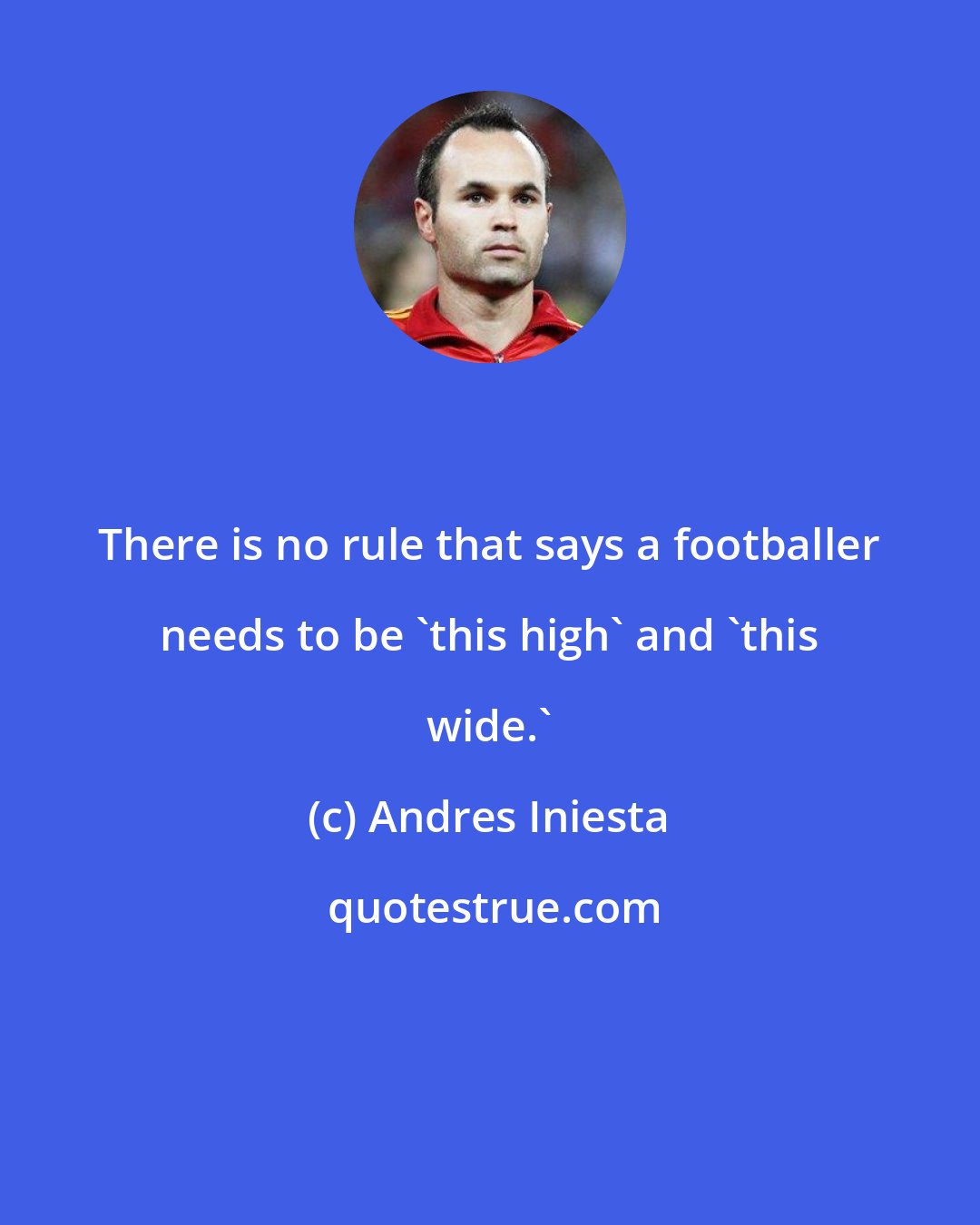 There is no rule that says a footballer needs to be `this high` and `this wide.`

(c) Andres Iniesta

quotestrue.com